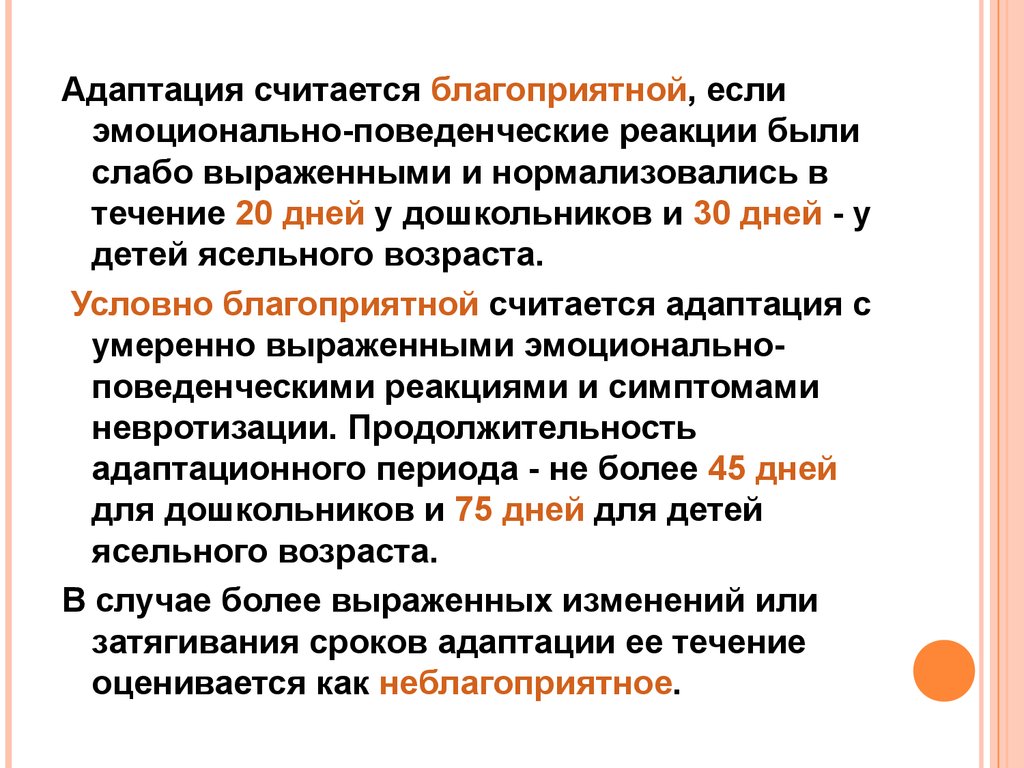 Адаптация считается благоприятной, если эмоционально-поведенческие реакции были слабо выраженными и нормализовались в течение 20 дней у дошкольников и 30 дней - у детей ясельного возраста.

Условно благоприятной считается адаптация с умеренно выраженными эмоционально-поведенческими реакциями и симптомами невротизации. Продолжительность адаптационного периода - не более 45 дней для дошкольников и 75 дней для детей ясельного возраста.

В случае более выраженных изменений или затягивания сроков адаптации ее течение оценивается как неблагоприятное.